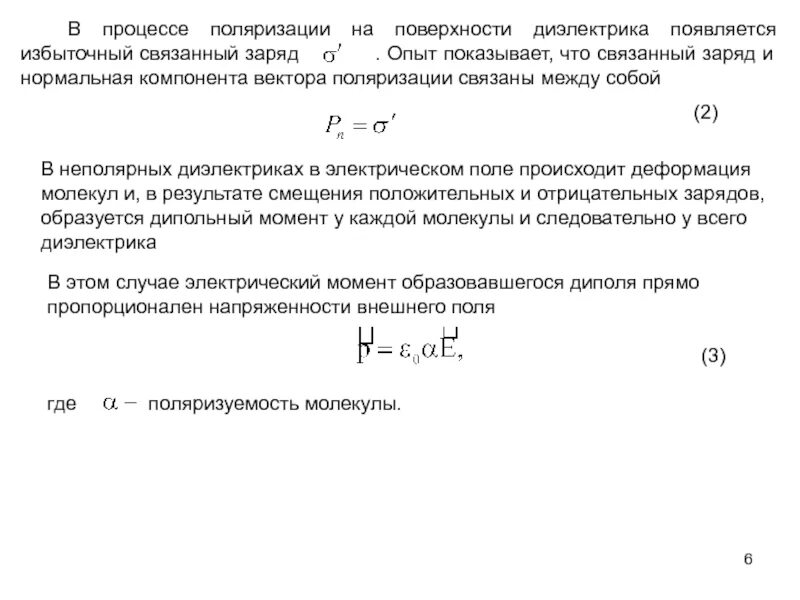 В процессе поляризации на поверхности диэлектрика появляется избыточный связанный заряд $\sigma'$ . Опыт показывает, что связанный заряд и нормальная компонента вектора поляризации связаны между собой

$P_n = \sigma'$ (2)

В неполярных диэлектриках в электрическом поле происходит деформация молекул и, в результате смещения положительных и отрицательных зарядов, образуется дипольный момент у каждой молекулы и следовательно у всего диэлектрика

В этом случае электрический момент образовавшегося диполя прямо пропорционален напряженности внешнего поля

$\vec{p} = \varepsilon_0 \alpha \vec{E},$ (3)

где $\alpha -$ поляризуемость молекулы.

6